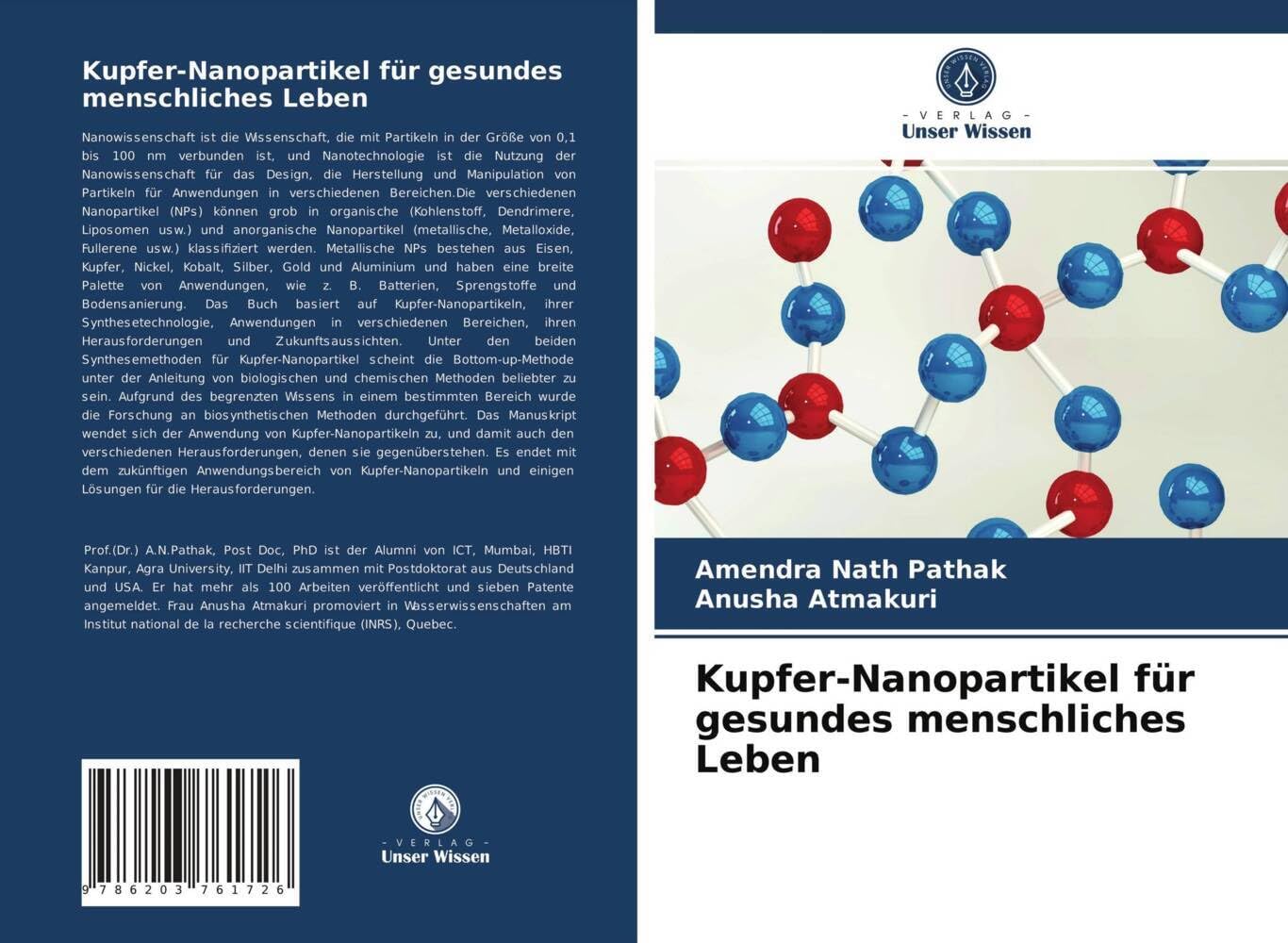 Kupfer-Nanopartikel für gesundes menschliches Leben

Nanowissenschaft ist die Wissenschaft, die mit Partikeln in der Größe von 0,1 bis 100 nm verbunden ist, und Nanotechnologie ist die Nutzung der Nanowissenschaft für das Design, die Herstellung und Manipulation von Partikeln für Anwendungen in verschiedenen Bereichen.Die verschiedenen Nanopartikel (NPs) können grob in organische (Kohlenstoff, Dendrimere, Liposomen usw.) und anorganische Nanopartikel (metallische, Metalloxide, Fullerene usw.) klassifiziert werden. Metallische NPs bestehen aus Eisen, Kupfer, Nickel, Kobalt, Silber, Gold und Aluminium und haben eine breite Palette von Anwendungen, wie z. B. Batterien, Sprengstoffe und Bodensanierung. Das Buch basiert auf Kupfer-Nanopartikeln, ihrer Synthesetechnologie, Anwendungen in verschiedenen Bereichen, ihren Herausforderungen und Zukunftsaussichten. Unter den beiden Synthesemethoden für Kupfer-Nanopartikel scheint die Bottom-up-Methode unter der Anleitung von biologischen und chemischen Methoden beliebter zu sein. Aufgrund des begrenzten Wissens in einem bestimmten Bereich wurde die Forschung an biosynthetischen Methoden durchgeführt. Das Manuskript wendet sich der Anwendung von Kupfer-Nanopartikeln zu, und damit auch den verschiedenen Herausforderungen, denen sie gegenüberstehen. Es endet mit dem zukünftigen Anwendungsbereich von Kupfer-Nanopartikeln und einigen Lösungen für die Herausforderungen.

Prof.(Dr.) A.N.Pathak, Post Doc, PhD ist der Alumni von ICT, Mumbai, HBTI Kanpur, Agra University, IIT Delhi zusammen mit Postdoktorat aus Deutschland und USA. Er hat mehr als 100 Arbeiten veröffentlicht und sieben Patente angemeldet. Frau Anusha Atmakuri promoviert in Wasserwissenschaften am Institut national de la recherche scientifique (INRS), Quebec.

9 786203 761726

UNSER WISSEN VERLAG
- VERLAG -
Unser Wissen

UNSER WISSEN VERLAG
- VERLAG -
Unser Wissen

Amendra Nath Pathak
Anusha Atmakuri

Kupfer-Nanopartikel für gesundes menschliches Leben